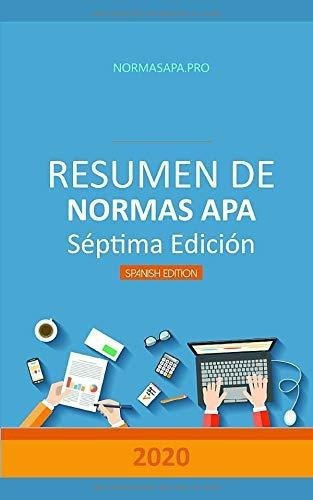 NORMASAPA.PRO

RESUMEN DE
NORMAS APA
Séptima Edición

SPANISH EDITION

2020